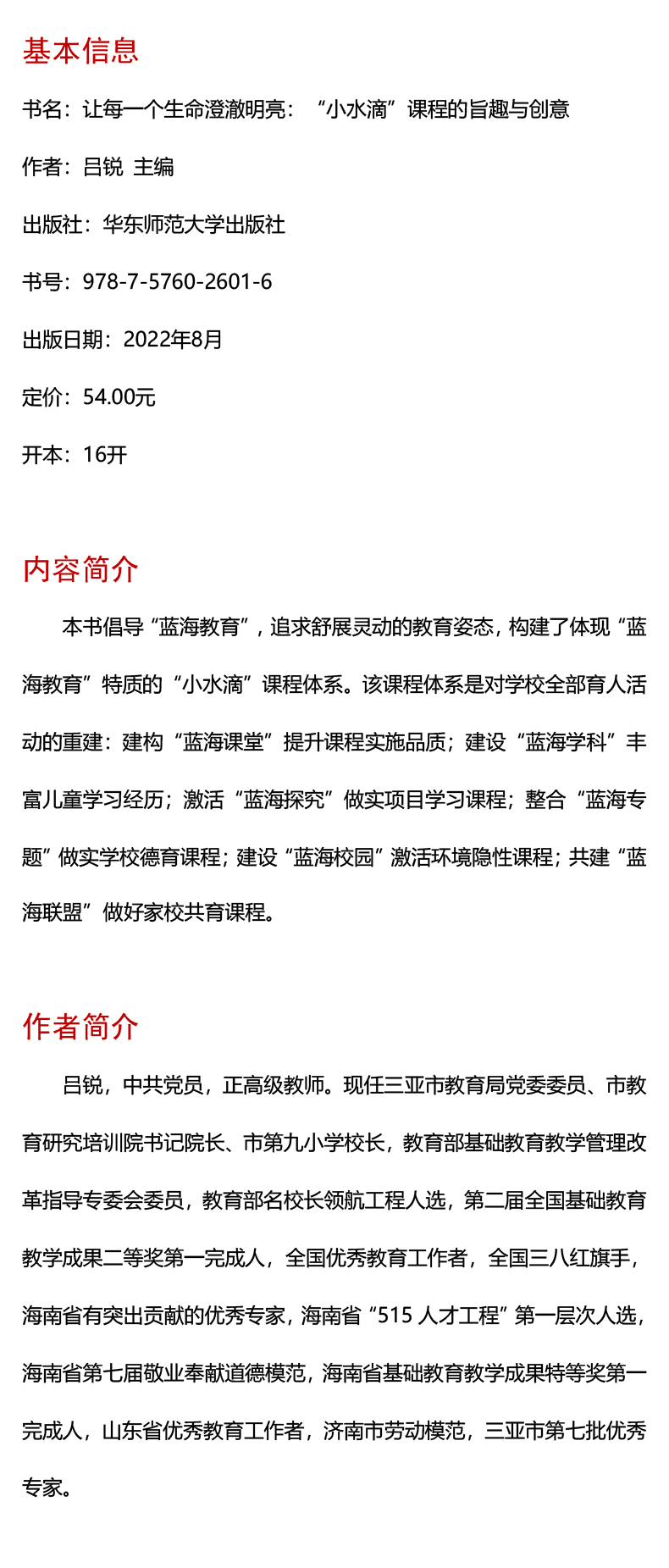 基本信息

书名：让每一个生命澄澈明亮：“小水滴”课程的旨趣与创意

作者：吕锐 主编

出版社：华东师范大学出版社

书号：978-7-5760-2601-6

出版日期：2022年8月

定价：54.00元

开本：16开

内容简介

本书倡导“蓝海教育”，追求舒展灵动的教育姿态，构建了体现“蓝海教育”特质的“小水滴”课程体系。该课程体系是对学校全部育人活动的重建：建构“蓝海课堂”提升课程实施品质；建设“蓝海学科”丰富儿童学习经历；激活“蓝海探究”做实项目学习课程；整合“蓝海专题”做实学校德育课程；建设“蓝海校园”激活环境隐性课程；共建“蓝海联盟”做好家校共育课程。

作者简介

吕锐，中共党员，正高级教师。现任三亚市教育局党委委员、市教育研究培训院书记院长、市第九小学校长，教育部基础教育教学管理改革指导专委会委员，教育部名校长领航工程人选，第二届全国基础教育教学成果二等奖第一完成人，全国优秀教育工作者，全国三八红旗手，海南省有突出贡献的优秀专家，海南省“515 人才工程”第一层次人选，海南省第七届敬业奉献道德模范，海南省基础教育教学成果特等奖第一完成人，山东省优秀教育工作者，济南市劳动模范，三亚市第七批优秀专家。